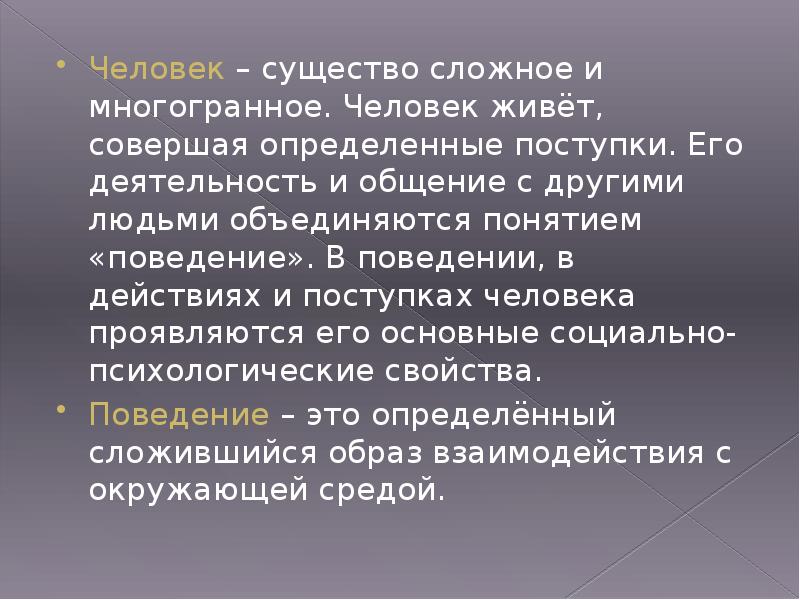 • Человек – существо сложное и многогранное. Человек живёт, совершая определенные поступки. Его деятельность и общение с другими людьми объединяются понятием «поведение». В поведении, в действиях и поступках человека проявляются его основные социально-психологические свойства.

• Поведение – это определённый сложившийся образ взаимодействия с окружающей средой.